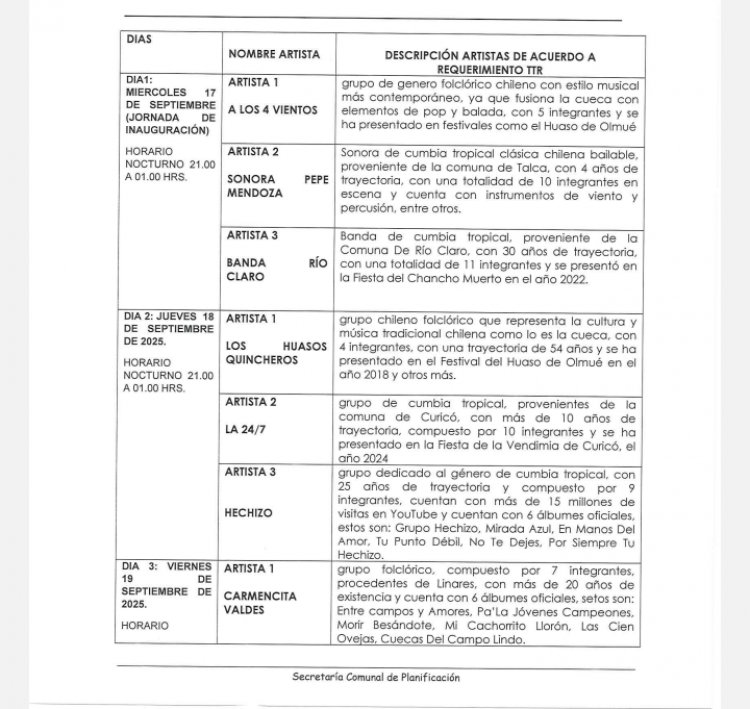 | DIAS | NOMBRE ARTISTA | DESCRIPCIÓN ARTISTAS DE ACUERDO A REQUERIMIENTO TTR |
|---|---|---|
| DIA1: MIERCOLES 17 DE SEPTIEMBRE (JORNADA DE INAUGURACIÓN) HORARIO NOCTURNO 21.00 A 01.00 HRS. | ARTISTA 1 A LOS 4 VIENTOS | grupo de genero folclórico chileno con estilo musical más contemporáneo, ya que fusiona la cueca con elementos de pop y balada, con 5 integrantes y se ha presentado en festivales como el Huaso de Olmué |
| | ARTISTA 2 SONORA PEPE MENDOZA | Sonora de cumbia tropical clásica chilena bailable, proveniente de la comuna de Talca, con 4 años de trayectoria, con una totalidad de 10 integrantes en escena y cuenta con instrumentos de viento y percusión, entre otros. |
| | ARTISTA 3 BANDA RÍO CLARO | Banda de cumbia tropical, proveniente de la Comuna De Río Claro, con 30 años de trayectoria, con una totalidad de 11 integrantes y se presentó en la Fiesta del Chancho Muerto en el año 2022. |
| DIA 2: JUEVES 18 DE SEPTIEMBRE DE 2025. HORARIO NOCTURNO 21.00 A 01.00 HRS. | ARTISTA 1 LOS HUASOS QUINCHEROS | grupo chileno folclórico que representa la cultura y música tradicional chilena como lo es la cueca, con 4 integrantes, con una trayectoria de 54 años y se ha presentado en el Festival del Huaso de Olmué en el año 2018 y otros más. |
| | ARTISTA 2 LA 24/7 | grupo de cumbia tropical, provenientes de la comuna de Curicó, con más de 10 años de trayectoria, compuesto por 10 integrantes y se ha presentado en la Fiesta de la Vendimia de Curicó, el año 2024 |
| | ARTISTA 3 HECHIZO | grupo dedicado al género de cumbia tropical, con 25 años de trayectoria y compuesto por 9 integrantes, cuentan con más de 15 millones de visitas en YouTube y cuentan con 6 álbumes oficiales, estos son: Grupo Hechizo, Mirada Azul, En Manos Del Amor, Tu Punto Débil, No Te Dejes, Por Siempre Tu Hechizo. |
| DIA 3: VIERNES 19 DE SEPTIEMBRE DE 2025. HORARIO | ARTISTA 1 CARMENCITA VALDES | grupo folclórico, compuesto por 7 integrantes, procedentes de Linares, con más de 20 años de existencia y cuenta con 6 álbumes oficiales, setos son: Entre campos y Amores, Pa'La Jóvenes Campeones, Morir Besándote, Mi Cachorrito Llorón, Las Cien Ovejas, Cuecas Del Campo Lindo. |

Secretaría Comunal de Planificación